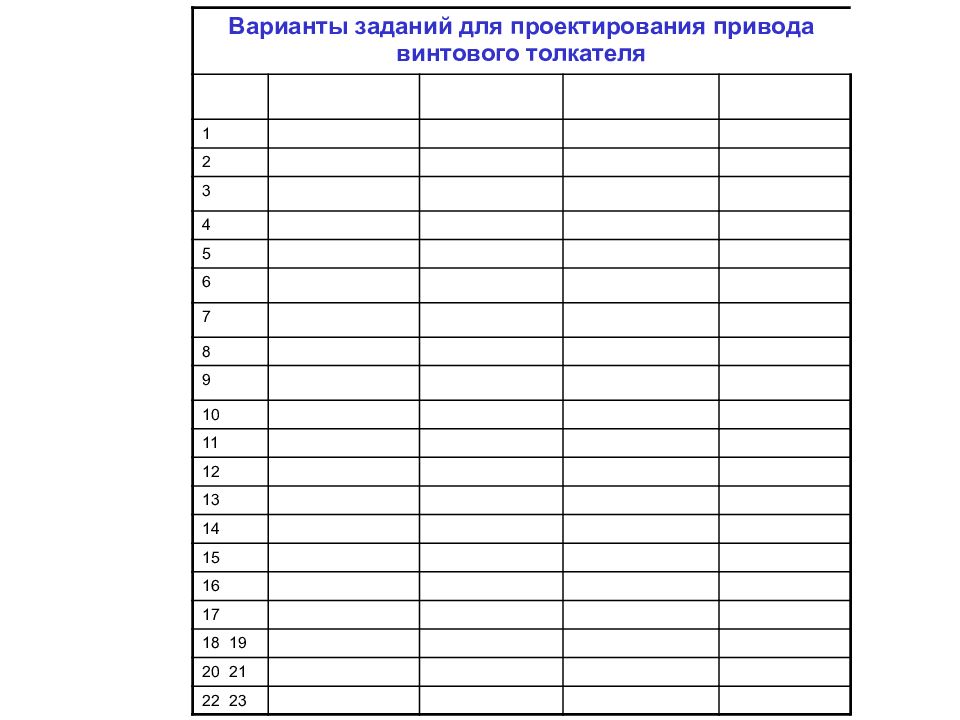 Варианты заданий для проектирования привода винтового толкателя

| | | | | |
|---|---|---|---|---|
| 1 | | | | |
| 2 | | | | |
| 3 | | | | |
| 4 | | | | |
| 5 | | | | |
| 6 | | | | |
| 7 | | | | |
| 8 | | | | |
| 9 | | | | |
| 10 | | | | |
| 11 | | | | |
| 12 | | | | |
| 13 | | | | |
| 14 | | | | |
| 15 | | | | |
| 16 | | | | |
| 17 | | | | |
| 18 19 | | | | |
| 20 21 | | | | |
| 22 23 | | | | |